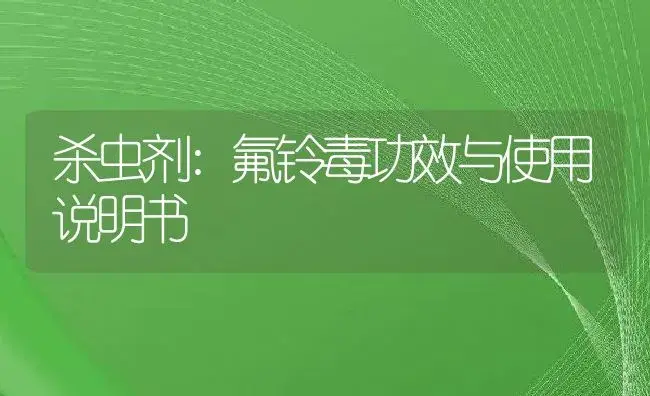 杀虫剂：氟铃毒功效与使用说明书